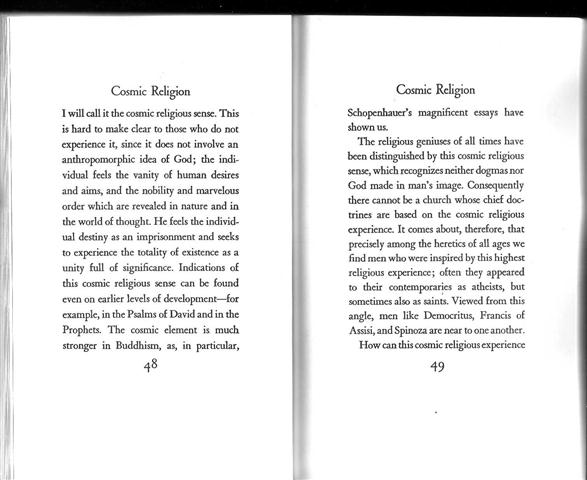 Cosmic Religion

I will call it the cosmic religious sense. This is hard to make clear to those who do not experience it, since it does not involve an anthropomorphic idea of God; the individual feels the vanity of human desires and aims, and the nobility and marvelous order which are revealed in nature and in the world of thought. He feels the individual destiny as an imprisonment and seeks to experience the totality of existence as a unity full of significance. Indications of this cosmic religious sense can be found even on earlier levels of development—for example, in the Psalms of David and in the Prophets. The cosmic element is much stronger in Buddhism, as, in particular,

48

Cosmic Religion

Schopenhauer's magnificent essays have shown us.

The religious geniuses of all times have been distinguished by this cosmic religious sense, which recognizes neither dogmas nor God made in man's image. Consequently there cannot be a church whose chief doctrines are based on the cosmic religious experience. It comes about, therefore, that precisely among the heretics of all ages we find men who were inspired by this highest religious experience; often they appeared to their contemporaries as atheists, but sometimes also as saints. Viewed from this angle, men like Democritus, Francis of Assisi, and Spinoza are near to one another.

How can this cosmic religious experience

49